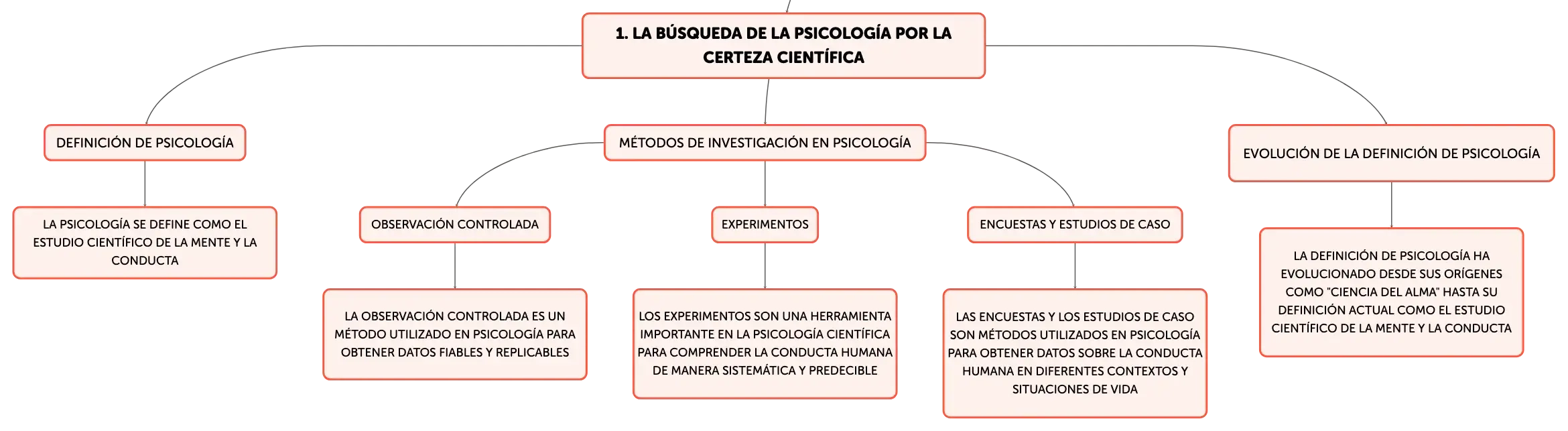 1. LA BÚSQUEDA DE LA PSICOLOGÍA POR LA CERTEZA CIENTÍFICA

DEFINICIÓN DE PSICOLOGÍA

LA PSICOLOGÍA SE DEFINE COMO EL ESTUDIO CIENTÍFICO DE LA MENTE Y LA CONDUCTA

MÉTODOS DE INVESTIGACIÓN EN PSICOLOGÍA

OBSERVACIÓN CONTROLADA

LA OBSERVACIÓN CONTROLADA ES UN MÉTODO UTILIZADO EN PSICOLOGÍA PARA OBTENER DATOS FIABLES Y REPLICABLES

EXPERIMENTOS

LOS EXPERIMENTOS SON UNA HERRAMIENTA IMPORTANTE EN LA PSICOLOGÍA CIENTÍFICA PARA COMPRENDER LA CONDUCTA HUMANA DE MANERA SISTEMÁTICA Y PREDECIBLE

ENCUESTAS Y ESTUDIOS DE CASO

LAS ENCUESTAS Y LOS ESTUDIOS DE CASO SON MÉTODOS UTILIZADOS EN PSICOLOGÍA PARA OBTENER DATOS SOBRE LA CONDUCTA HUMANA EN DIFERENTES CONTEXTOS Y SITUACIONES DE VIDA

EVOLUCIÓN DE LA DEFINICIÓN DE PSICOLOGÍA

LA DEFINICIÓN DE PSICOLOGÍA HA EVOLUCIONADO DESDE SUS ORÍGENES COMO "CIENCIA DEL ALMA" HASTA SU DEFINICIÓN ACTUAL COMO EL ESTUDIO CIENTÍFICO DE LA MENTE Y LA CONDUCTA